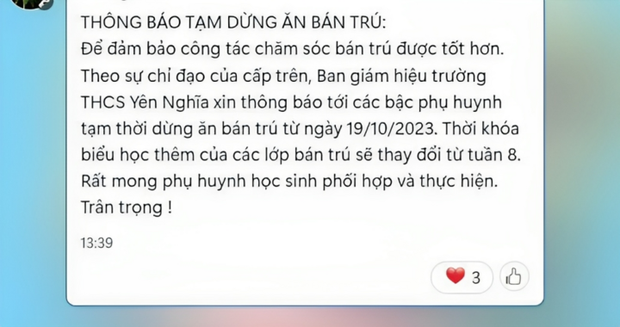 THÔNG BÁO TẠM DỪNG ĂN BÁN TRÚ:
Để đảm bảo công tác chăm sóc bán trú được tốt hơn. Theo sự chỉ đạo của cấp trên, Ban giám hiệu trường THCS Yên Nghĩa xin thông báo tới các bậc phụ huynh tạm thời dừng ăn bán trú từ ngày 19/10/2023. Thời khóa biểu học thêm của các lớp bán trú sẽ thay đổi từ tuần 8. Rất mong phụ huynh học sinh phối hợp và thực hiện.
Trân trọng !

13:39

3